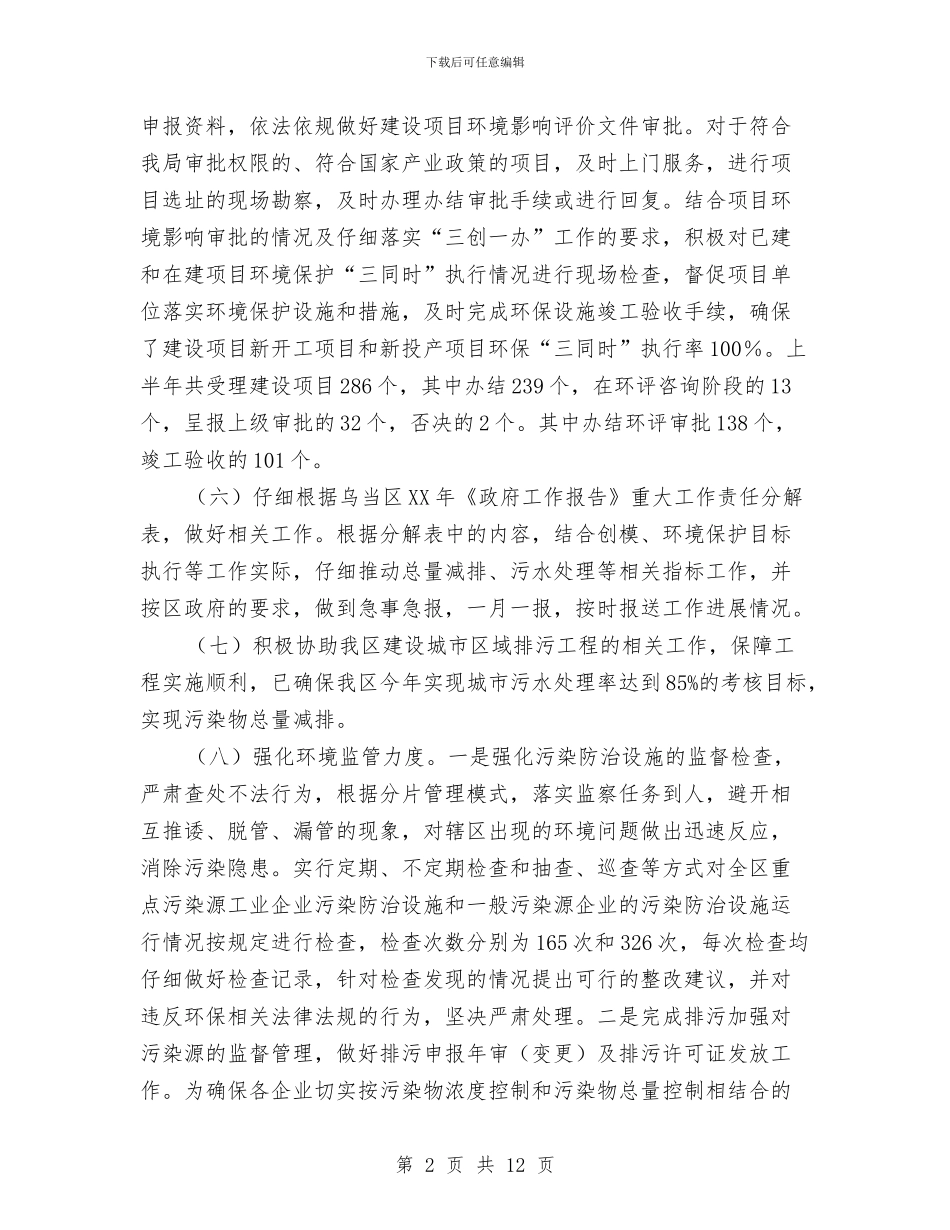 下载后可任意编辑

申报资料，依法依规做好建设项目环境影响评价文件审批。对于符合我局审批权限的、符合国家产业政策的项目，及时上门服务，进行项目选址的现场勘察，及时办理办结审批手续或进行回复。结合项目环境影响审批的情况及仔细落实“三创一办”工作的要求，积极对已建和在建项目环境保护“三同时”执行情况进行现场检查，督促项目单位落实环境保护设施和措施，及时完成环保设施竣工验收手续，确保了建设项目新开工项目和新投产项目环保“三同时”执行率100%。上半年共受理建设项目286个，其中办结239个，在环评咨询阶段的13个，呈报上级审批的32个，否决的2个。其中办结环评审批138个，竣工验收的101个。

（六）仔细根据乌当区XX年《政府工作报告》重大工作责任分解表，做好相关工作。根据分解表中的内容，结合创模、环境保护目标执行等工作实际，仔细推动总量减排、污水处理等相关指标工作，并按区政府的要求，做到急事急报，一月一报，按时报送工作进展情况。

（七）积极协助我区建设城市区域排污工程的相关工作，保障工程实施顺利，已确保我区今年实现城市污水处理率达到85%的考核目标，实现污染物总量减排。

（八）强化环境监管力度。一是强化污染防治设施的监督检查，严肃查处不法行为，根据分片管理模式，落实监察任务到人，避开相互推诿、脱管、漏管的现象，对辖区出现的环境问题做出迅速反应，消除污染隐患。实行定期、不定期检查和抽查、巡查等方式对全区重点污染源工业企业污染防治设施和一般污染源企业的污染防治设施运行情况按规定进行检查，检查次数分别为165次和326次，每次检查均仔细做好检查记录，针对检查发现的情况提出可行的整改建议，并对违反环保相关法律法规的行为，坚决严肃处理。二是完成排污加强对污染源的监督管理，做好排污申报年审（变更）及排污许可证发放工作。为确保各企业切实按污染物浓度控制和污染物总量控制相结合的

第 2 页 共 12 页